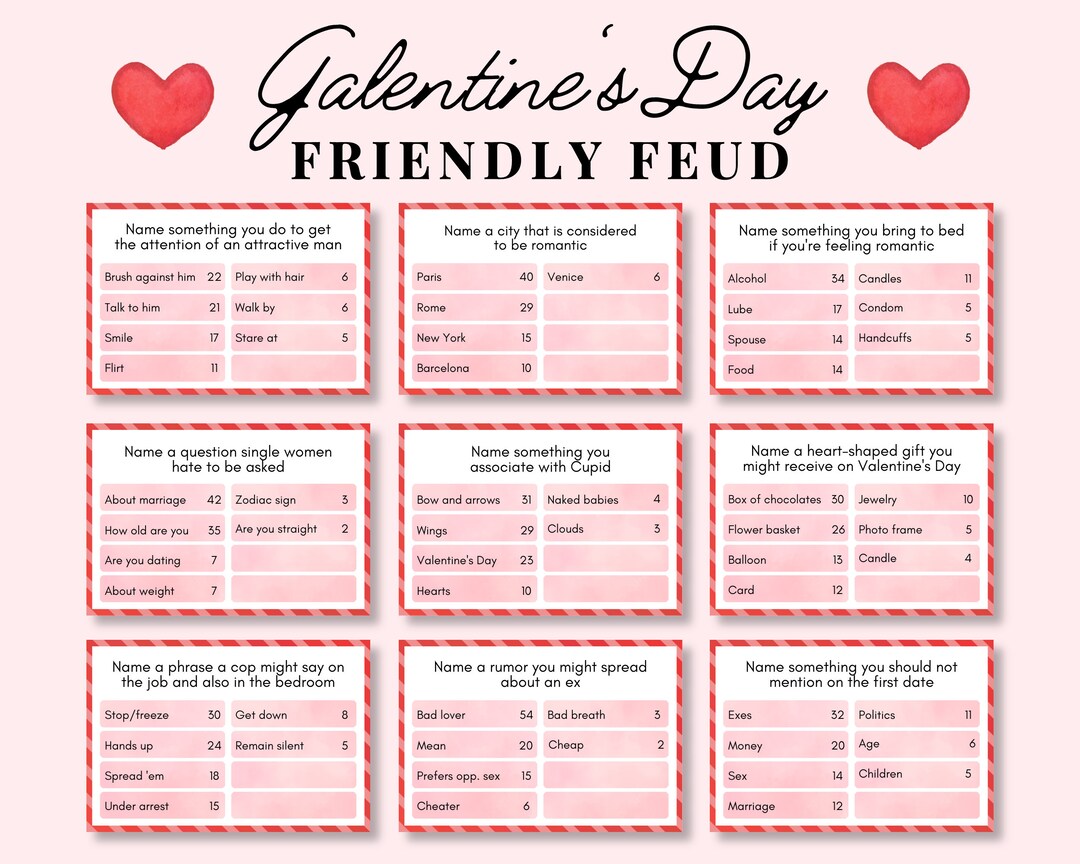 Galentine's Day
FRIENDLY FEUD

Name something you do to get the attention of an attractive man

| | | | |
|---|---|---|---|
| Brush against him | 22 | Play with hair | 6 |
| Talk to him | 21 | Walk by | 6 |
| Smile | 17 | Stare at | 5 |
| Flirt | 11 | | |

Name a city that is considered to be romantic

| | | | |
|---|---|---|---|
| Paris | 40 | Venice | 6 |
| Rome | 29 | | |
| New York | 15 | | |
| Barcelona | 10 | | |

Name something you bring to bed if you're feeling romantic

| | | | |
|---|---|---|---|
| Alcohol | 34 | Candles | 11 |
| Lube | 17 | Condom | 5 |
| Spouse | 14 | Handcuffs | 5 |
| Food | 14 | | |

Name a question single women hate to be asked

| | | | |
|---|---|---|---|
| About marriage | 42 | Zodiac sign | 3 |
| How old are you | 35 | Are you straight | 2 |
| Are you dating | 7 | | |
| About weight | 7 | | |

Name something you associate with Cupid

| | | | |
|---|---|---|---|
| Bow and arrows | 31 | Naked babies | 4 |
| Wings | 29 | Clouds | 3 |
| Valentine's Day | 23 | | |
| Hearts | 10 | | |

Name a heart-shaped gift you might receive on Valentine's Day

| | | | |
|---|---|---|---|
| Box of chocolates | 30 | Jewelry | 10 |
| Flower basket | 26 | Photo frame | 5 |
| Balloon | 13 | Candle | 4 |
| Card | 12 | | |

Name a phrase a cop might say on the job and also in the bedroom

| | | | |
|---|---|---|---|
| Stop/freeze | 30 | Get down | 8 |
| Hands up | 24 | Remain silent | 5 |
| Spread 'em | 18 | | |
| Under arrest | 15 | | |

Name a rumor you might spread about an ex

| | | | |
|---|---|---|---|
| Bad lover | 54 | Bad breath | 3 |
| Mean | 20 | Cheap | 2 |
| Prefers opp. sex | 15 | | |
| Cheater | 6 | | |

Name something you should not mention on the first date

| | | | |
|---|---|---|---|
| Exes | 32 | Politics | 11 |
| Money | 20 | Age | 6 |
| Sex | 14 | Children | 5 |
| Marriage | 12 | | |